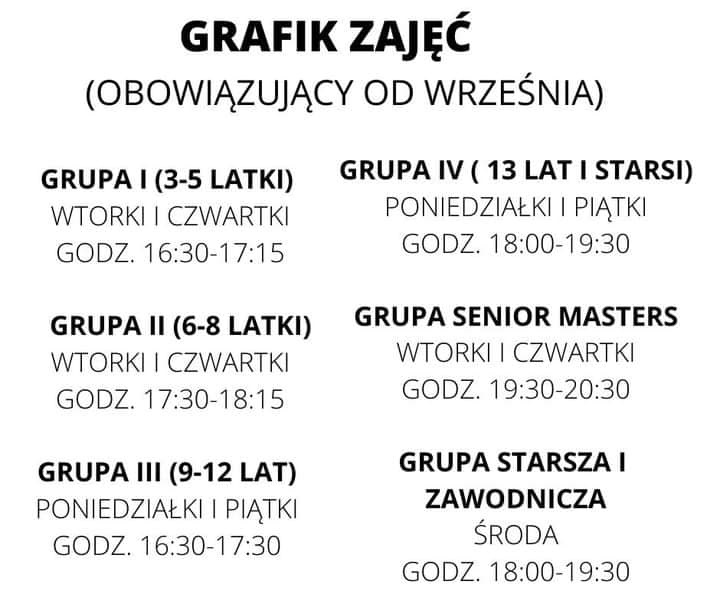 GRAFIK ZAJĘĆ
(OBOWIĄZUJĄCY OD WRZEŚNIA)

GRUPA I (3-5 LATKI)
WTORKI I CZWARTKI
GODZ. 16:30-17:15

GRUPA II (6-8 LATKI)
WTORKI I CZWARTKI
GODZ. 17:30-18:15

GRUPA III (9-12 LAT)
PONIEDZIAŁKI I PIĄTKI
GODZ. 16:30-17:30

GRUPA IV ( 13 LAT I STARSI)
PONIEDZIAŁKI I PIĄTKI
GODZ. 18:00-19:30

GRUPA SENIOR MASTERS
WTORKI I CZWARTKI
GODZ. 19:30-20:30

GRUPA STARSZA I ZAWODNICZA
ŚRODA
GODZ. 18:00-19:30